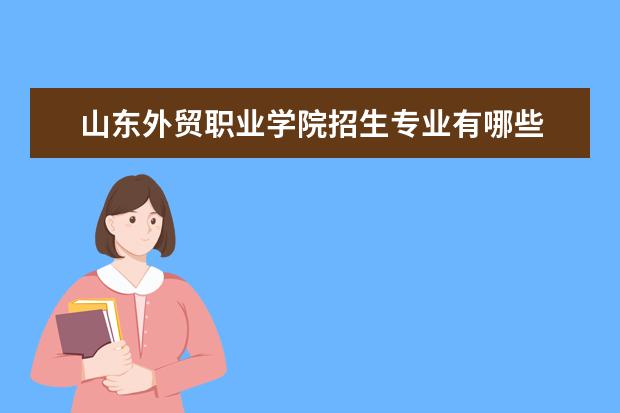 山东外贸职业学院招生专业有哪些